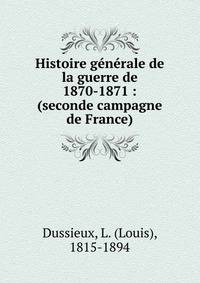 Histoire générale de la guerre de 1870-1871 : (seconde campagne de France)

Dussieux, L. (Louis), 1815-1894